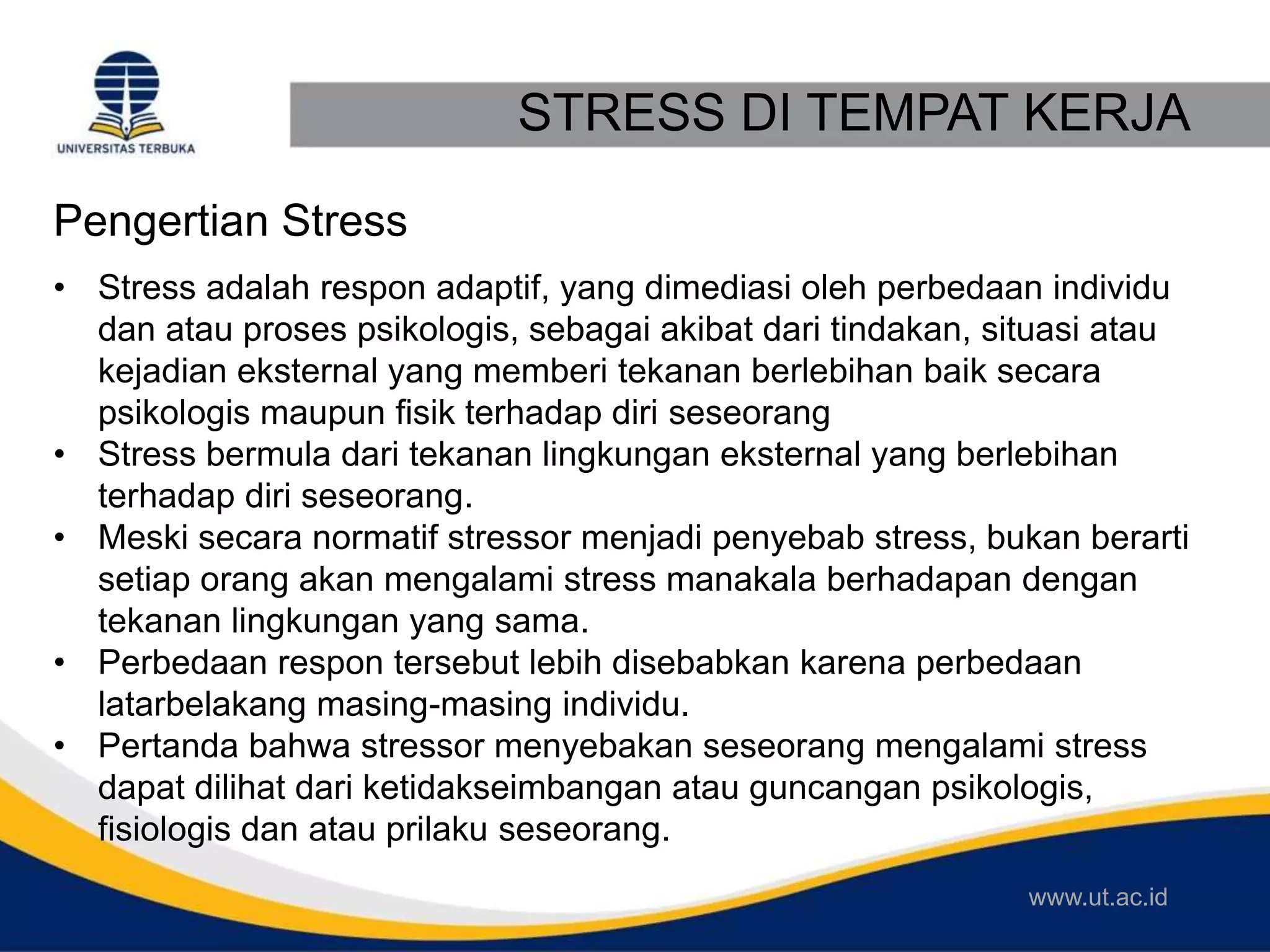 UNIVERSITAS TERBUKA

STRESS DI TEMPAT KERJA

Pengertian Stress

• Stress adalah respon adaptif, yang dimediasi oleh perbedaan individu dan atau proses psikologis, sebagai akibat dari tindakan, situasi atau kejadian eksternal yang memberi tekanan berlebihan baik secara psikologis maupun fisik terhadap diri seseorang
• Stress bermula dari tekanan lingkungan eksternal yang berlebihan terhadap diri seseorang.
• Meski secara normatif stressor menjadi penyebab stress, bukan berarti setiap orang akan mengalami stress manakala berhadapan dengan tekanan lingkungan yang sama.
• Perbedaan respon tersebut lebih disebabkan karena perbedaan latarbelakang masing-masing individu.
• Pertanda bahwa stressor menyebakan seseorang mengalami stress dapat dilihat dari ketidakseimbangan atau guncangan psikologis, fisiologis dan atau prilaku seseorang.

www.ut.ac.id